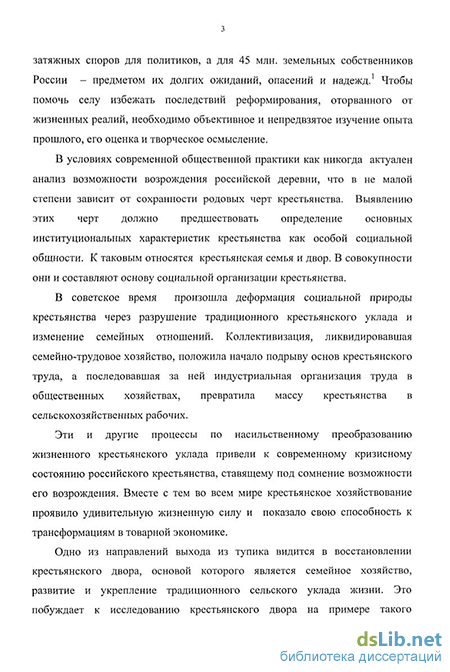 3

затяжных споров для политиков, а для 45 млн. земельных собственников России – предметом их долгих ожиданий, опасений и надежд.$^1$ Чтобы помочь селу избежать последствий реформирования, оторванного от жизненных реалий, необходимо объективное и непредвзятое изучение опыта прошлого, его оценка и творческое осмысление.

В условиях современной общественной практики как никогда актуален анализ возможности возрождения российской деревни, что в не малой степени зависит от сохранности родовых черт крестьянства. Выявлению этих черт должно предшествовать определение основных институциональных характеристик крестьянства как особой социальной общности. К таковым относятся крестьянская семья и двор. В совокупности они и составляют основу социальной организации крестьянства.

В советское время произошла деформация социальной природы крестьянства через разрушение традиционного крестьянского уклада и изменение семейных отношений. Коллективизация, ликвидировавшая семейно-трудовое хозяйство, положила начало подрыву основ крестьянского труда, а последовавшая за ней индустриальная организация труда в общественных хозяйствах, превратила массу крестьянства в сельскохозяйственных рабочих.

Эти и другие процессы по насильственному преобразованию жизненного крестьянского уклада привели к современному кризисному состоянию российского крестьянства, ставящему под сомнение возможности его возрождения. Вместе с тем во всем мире крестьянское хозяйствование проявило удивительную жизненную силу и показало свою способность к трансформациям в товарной экономике.

Одно из направлений выхода из тупика видится в восстановлении крестьянского двора, основой которого является семейное хозяйство, развитие и укрепление традиционного сельского уклада жизни. Это побуждает к исследованию крестьянского двора на примере такого

dsLib.net
библиотека диссертаций